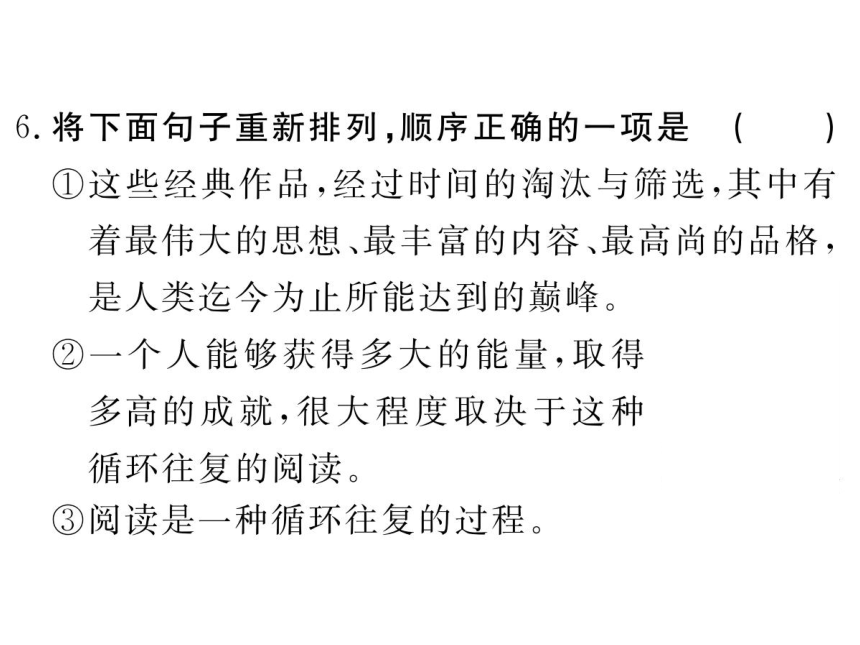 6. 将下面句子重新排列，顺序正确的一项是　（　　）

①这些经典作品，经过时间的淘汰与筛选，其中有着最伟大的思想、最丰富的内容、最高尚的品格，是人类迄今为止所能达到的巅峰。

②一个人能够获得多大的能量，取得多高的成就，很大程度取决于这种循环往复的阅读。

③阅读是一种循环往复的过程。